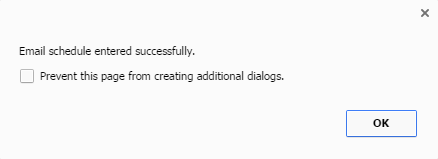 ×

Email schedule entered successfully.

Prevent this page from creating additional dialogs.

OK